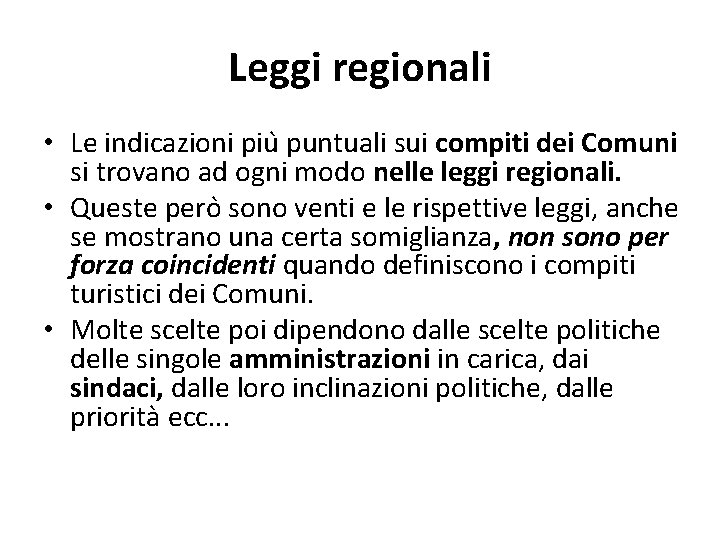 Leggi regionali

• Le indicazioni più puntuali sui compiti dei Comuni si trovano ad ogni modo nelle leggi regionali.
• Queste però sono venti e le rispettive leggi, anche se mostrano una certa somiglianza, non sono per forza coincidenti quando definiscono i compiti turistici dei Comuni.
• Molte scelte poi dipendono dalle scelte politiche delle singole amministrazioni in carica, dai sindaci, dalle loro inclinazioni politiche, dalle priorità ecc...